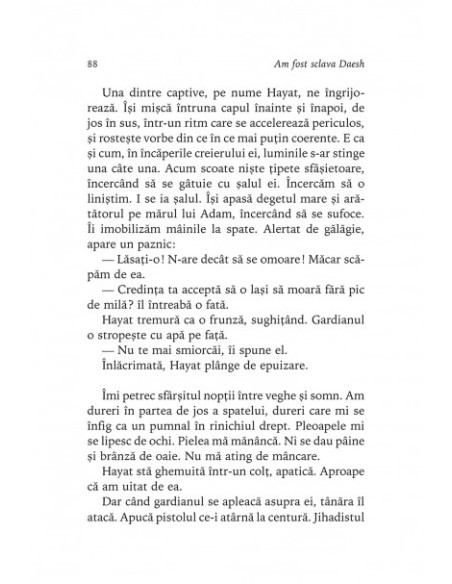 88 Am fost sclava Daesh

Una dintre captive, pe nume Hayat, ne îngrijorează. Își mișcă întruna capul înainte și înapoi, de jos în sus, într-un ritm care se accelerează periculos, și rostește vorbe din ce în ce mai puțin coerente. E ca și cum, în încăperile creierului ei, luminile s-ar stinge una câte una. Acum scoate niște țipete sfâșietoare, încercând să se gâtuie cu șalul ei. Încercăm să o liniștim. I se ia șalul. Își apasă degetul mare și arătătorul pe mărul lui Adam, încercând să se sufoce. Îi imobilizăm mâinile la spate. Alertat de gălăgie, apare un paznic:

— Lăsați-o! N-are decât să se omoare! Măcar scăpăm de ea.

— Credința ta acceptă să o lași să moară fără pic de milă? îl întreabă o fată.

Hayat tremură ca o frunză, sughițând. Gardianul o stropește cu apă pe față.

— Nu te mai smiorcăi, îi spune el.

Înlăcrimată, Hayat plânge de epuizare.

Îmi petrec sfârșitul nopții între veghe și somn. Am dureri în partea de jos a spatelui, dureri care mi se înfig ca un pumnal în rinichiul drept. Pleoapele mi se lipesc de ochi. Pielea mă mănâncă. Ni se dau pâine și brânză de oaie. Nu mă ating de mâncare.

Hayat stă ghemuită într-un colț, apatică. Aproape că am uitat de ea.

Dar când gardianul se apleacă asupra ei, tânăra îl atacă. Apucă pistolul ce-i atârnă la centură. Jihadistul